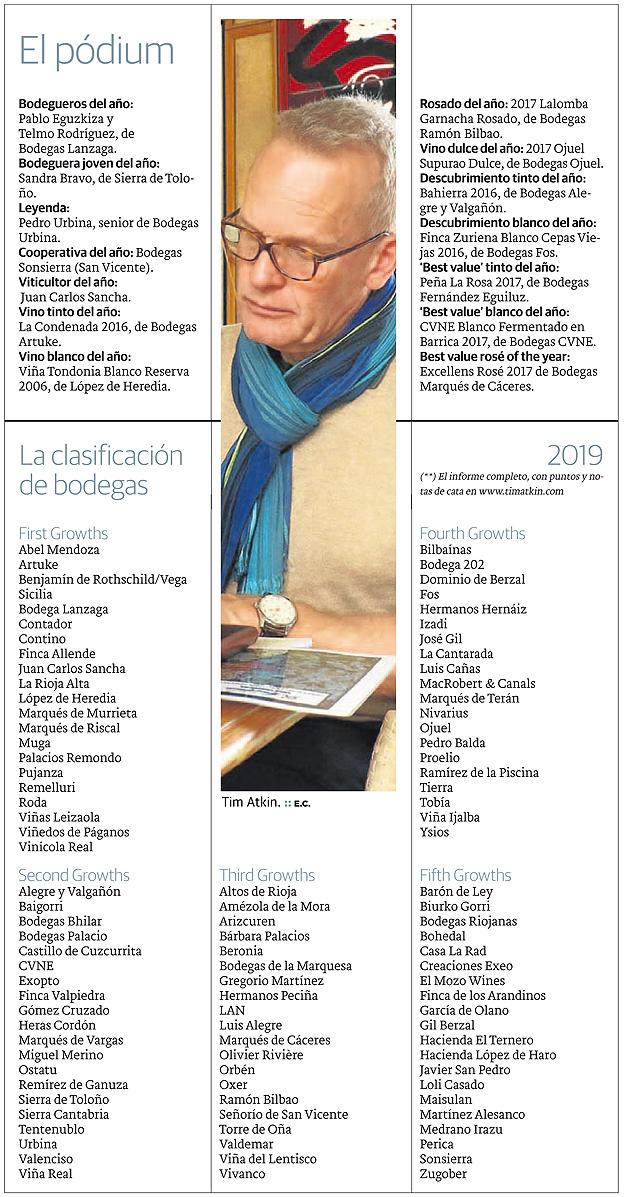 El pódium

**Bodegueros del año:** Pablo Eguzkiza y Telmo Rodríguez, de Bodegas Lanzaga.
**Bodeguera joven del año:** Sandra Bravo, de Sierra de Toloño.
**Leyenda:** Pedro Urbina, senior de Bodegas Urbina.
**Cooperativa del año:** Bodegas Sonsierra (San Vicente).
**Viticultor del año:** Juan Carlos Sancha.
**Vino tinto del año:** La Condenada 2016, de Bodegas Artuke.
**Vino blanco del año:** Viña Tondonia Blanco Reserva 2006, de López de Heredia.

**Rosado del año:** 2017 Lalomba Garnacha Rosado, de Bodegas Ramón Bilbao.
**Vino dulce del año:** 2017 Ojuel Supurao Dulce, de Bodegas Ojuel.
**Descubrimiento tinto del año:** Bahierra 2016, de Bodegas Alegre y Valgañón.
**Descubrimiento blanco del año:** Finca Zuriena Blanco Cepas Viejas 2016, de Bodegas Fos.
**'Best value' tinto del año:** Peña La Rosa 2017, de Bodegas Fernández Eguiluz.
**'Best value' blanco del año:** CVNE Blanco Fermentado en Barrica 2017, de Bodegas CVNE.
**Best value rosé of the year:** Excellens Rosé 2017 de Bodegas Marqués de Cáceres.

Tim Atkin. :: E.C.

La clasificación de bodegas

2019

(**) El informe completo, con puntos y notas de cata en www.timatkin.com

First Growths
Abel Mendoza
Artuke
Benjamín de Rothschild/Vega Sicilia
Bodega Lanzaga
Contador
Contino
Finca Allende
Juan Carlos Sancha
La Rioja Alta
López de Heredia
Marqués de Murrieta
Marqués de Riscal
Muga
Palacios Remondo
Pujanza
Remelluri
Roda
Viñas Leizaola
Viñedos de Páganos
Vinícola Real

Second Growths
Alegre y Valgañón
Baigorri
Bodegas Bhilar
Bodegas Palacio
Castillo de Cuzcurrita
CVNE
Exopto
Finca Valpiedra
Gómez Cruzado
Heras Cordón
Marqués de Vargas
Miguel Merino
Ostatu
Remírez de Ganuza
Sierra de Toloño
Sierra Cantabria
Tentenublo
Urbina
Valenciso
Viña Real

Third Growths
Altos de Rioja
Amézola de la Mora
Arizcuren
Bárbara Palacios
Beronia
Bodegas de la Marquesa
Gregorio Martínez
Hermanos Peciña
LAN
Luis Alegre
Marqués de Cáceres
Olivier Rivière
Orbén
Oxer
Ramón Bilbao
Señorío de San Vicente
Torre de Oña
Valdemar
Viña del Lentisco
Vivanco

Fourth Growths
Bilbaínas
Bodega 202
Dominio de Berzal
Fos
Hermanos Hernáiz
Izadi
José Gil
La Cantarada
Luis Cañas
MacRobert & Canals
Marqués de Terán
Nivarius
Ojuel
Pedro Balda
Proelio
Ramírez de la Piscina
Tierra
Tobía
Viña Ijalba
Ysios

Fifth Growths
Barón de Ley
Biurko Gorri
Bodegas Riojanas
Bohedal
Casa La Rad
Creaciones Exeo
El Mozo Wines
Finca de los Arandinos
García de Olano
Gil Berzal
Hacienda El Ternero
Hacienda López de Haro
Javier San Pedro
Loli Casado
Maisulan
Martínez Alesanco
Medrano Irazu
Perica
Sonsierra
Zugober